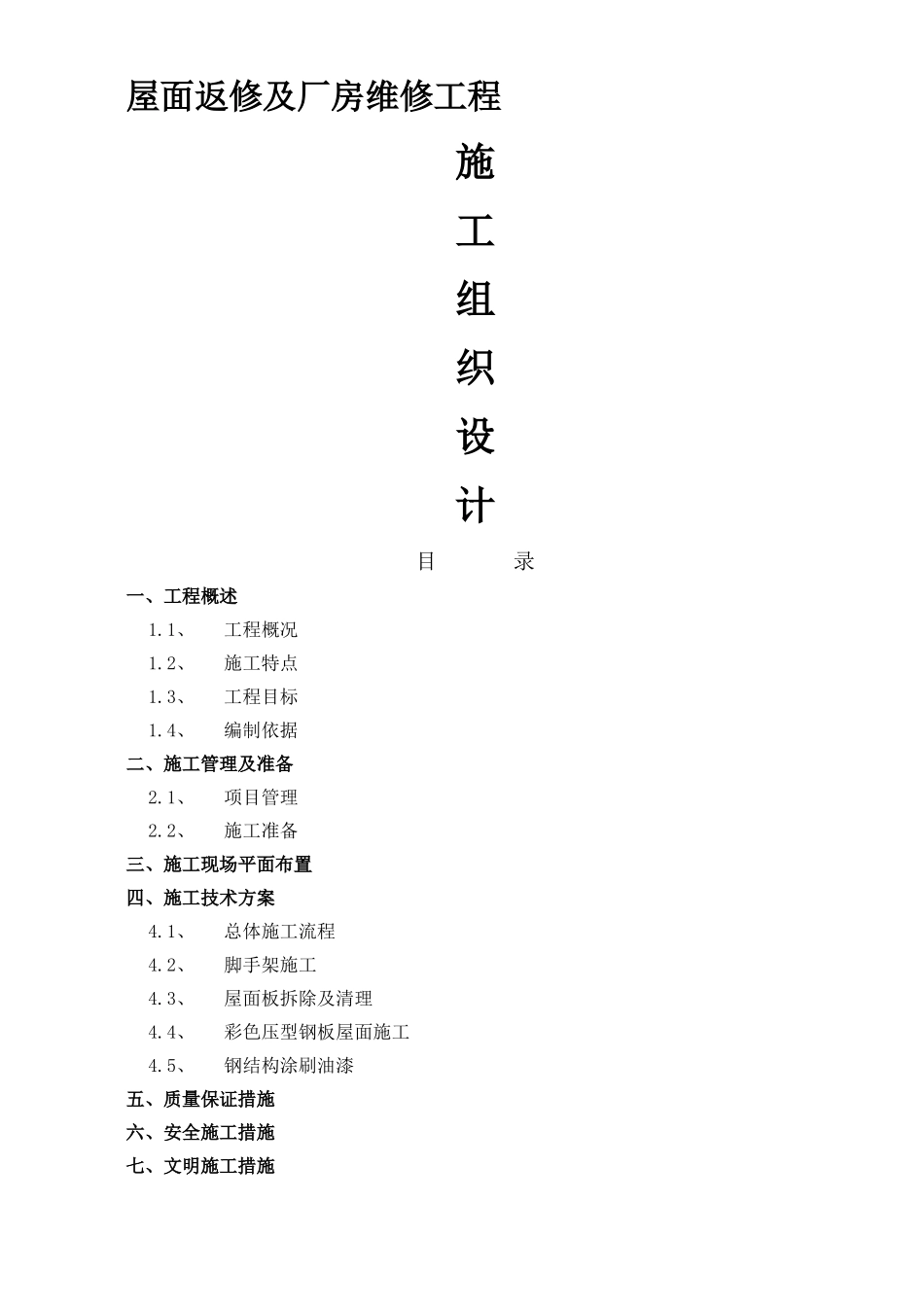 屋面返修及厂房维修工程

施

工

组

织

设

计

目　　录

一、工程概述

1.1、　工程概况

1.2、　施工特点

1.3、　工程目标

1.4、　编制依据

二、施工管理及准备

2.1、　项目管理

2.2、　施工准备

三、施工现场平面布置

四、施工技术方案

4.1、　总体施工流程

4.2、　脚手架施工

4.3、　屋面板拆除及清理

4.4、　彩色压型钢板屋面施工

4.5、　钢结构涂刷油漆

五、质量保证措施

六、安全施工措施

七、文明施工措施